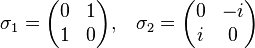 $\sigma_1 = \begin{pmatrix} 0 & 1 \\ 1 & 0 \end{pmatrix}, \quad \sigma_2 = \begin{pmatrix} 0 & -i \\ i & 0 \end{pmatrix}$